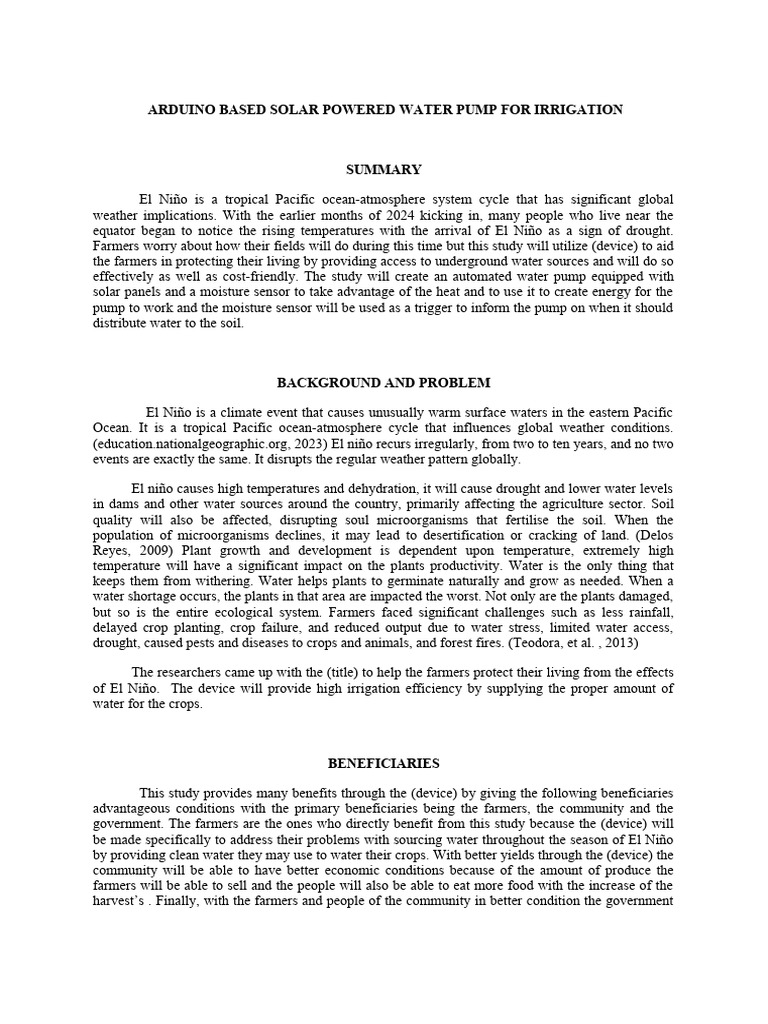 ARDUINO BASED SOLAR POWERED WATER PUMP FOR IRRIGATION

SUMMARY

El Niño is a tropical Pacific ocean-atmosphere system cycle that has significant global weather implications. With the earlier months of 2024 kicking in, many people who live near the equator began to notice the rising temperatures with the arrival of El Niño as a sign of drought. Farmers worry about how their fields will do during this time but this study will utilize (device) to aid the farmers in protecting their living by providing access to underground water sources and will do so effectively as well as cost-friendly. The study will create an automated water pump equipped with solar panels and a moisture sensor to take advantage of the heat and to use it to create energy for the pump to work and the moisture sensor will be used as a trigger to inform the pump on when it should distribute water to the soil.

BACKGROUND AND PROBLEM

El Niño is a climate event that causes unusually warm surface waters in the eastern Pacific Ocean. It is a tropical Pacific ocean-atmosphere cycle that influences global weather conditions. (education.nationalgeographic.org, 2023) El niño recurs irregularly, from two to ten years, and no two events are exactly the same. It disrupts the regular weather pattern globally.

El niño causes high temperatures and dehydration, it will cause drought and lower water levels in dams and other water sources around the country, primarily affecting the agriculture sector. Soil quality will also be affected, disrupting soul microorganisms that fertilise the soil. When the population of microorganisms declines, it may lead to desertification or cracking of land. (Delos Reyes, 2009) Plant growth and development is dependent upon temperature, extremely high temperature will have a significant impact on the plants productivity. Water is the only thing that keeps them from withering. Water helps plants to germinate naturally and grow as needed. When a water shortage occurs, the plants in that area are impacted the worst. Not only are the plants damaged, but so is the entire ecological system. Farmers faced significant challenges such as less rainfall, delayed crop planting, crop failure, and reduced output due to water stress, limited water access, drought, caused pests and diseases to crops and animals, and forest fires. (Teodora, et al. , 2013)

The researchers came up with the (title) to help the farmers protect their living from the effects of El Niño. The device will provide high irrigation efficiency by supplying the proper amount of water for the crops.

BENEFICIARIES

This study provides many benefits through the (device) by giving the following beneficiaries advantageous conditions with the primary beneficiaries being the farmers, the community and the government. The farmers are the ones who directly benefit from this study because the (device) will be made specifically to address their problems with sourcing water throughout the season of El Niño by providing clean water they may use to water their crops. With better yields through the (device) the community will be able to have better economic conditions because of the amount of produce the farmers will be able to sell and the people will also be able to eat more food with the increase of the harvest's . Finally, with the farmers and people of the community in better condition the government